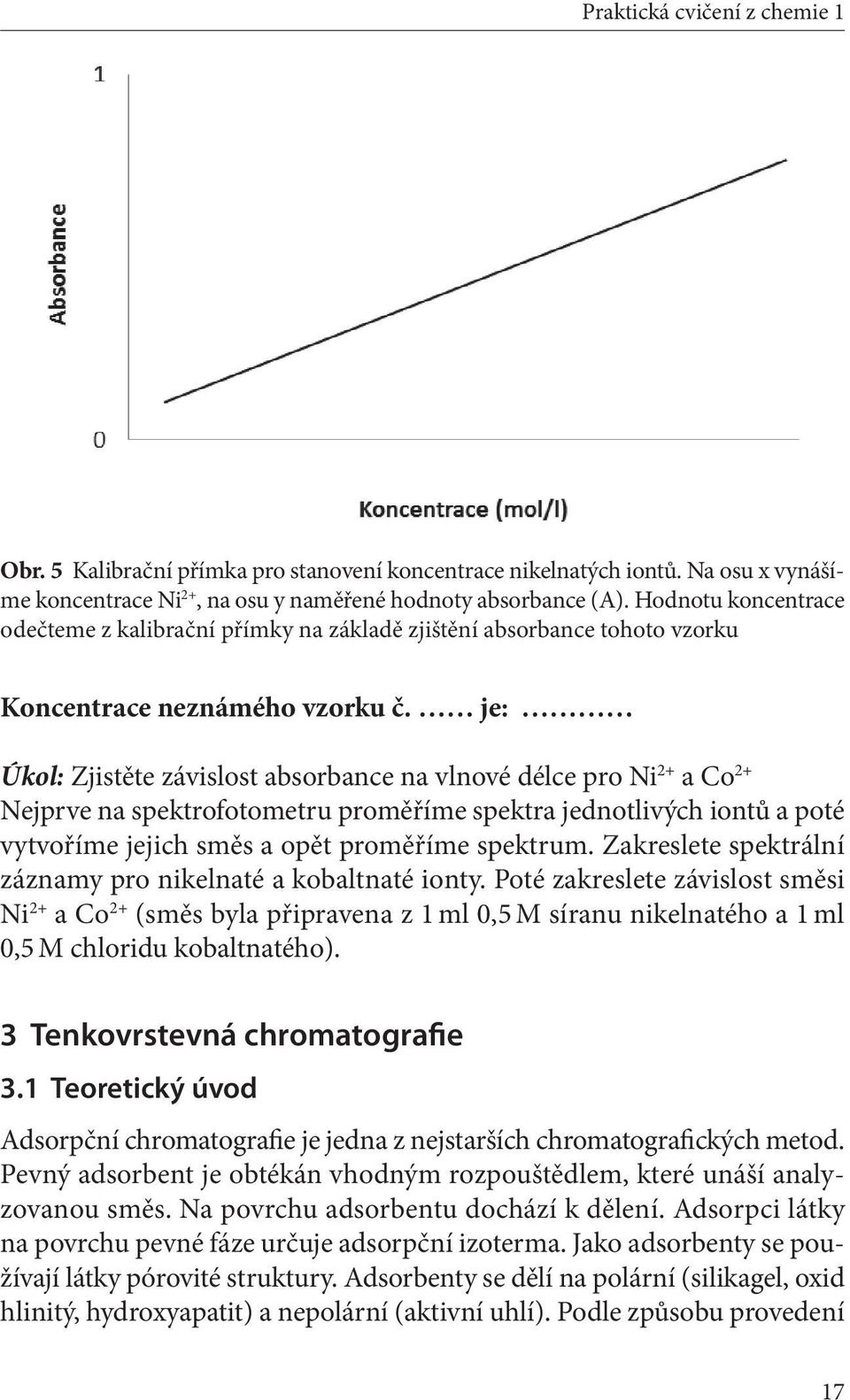 Praktická cvičení z chemie 1

1

Absorbance

0

Koncentrace (mol/l)

Obr. 5 Kalibrační přímka pro stanovení koncentrace nikelnatých iontů. Na osu x vynášíme koncentrace $Ni^{2+}$, na osu y naměřené hodnoty absorbance (A). Hodnotu koncentrace odečteme z kalibrační přímky na základě zjištění absorbance tohoto vzorku

Koncentrace neznámého vzorku č. …… je: …………

Úkol: Zjistěte závislost absorbance na vlnové délce pro $Ni^{2+}$ a $Co^{2+}$
Nejprve na spektrofotometru proměříme spektra jednotlivých iontů a poté vytvoříme jejich směs a opět proměříme spektrum. Zakreslete spektrální záznamy pro nikelnaté a kobaltnaté ionty. Poté zakreslete závislost směsi $Ni^{2+}$ a $Co^{2+}$ (směs byla připravena z 1 ml 0,5 M síranu nikelnatého a 1 ml 0,5 M chloridu kobaltnatého).

3 Tenkovrstevná chromatografie

3.1 Teoretický úvod

Adsorpční chromatografie je jedna z nejstarších chromatografických metod. Pevný adsorbent je obtékán vhodným rozpouštědlem, které unáší analyzovanou směs. Na povrchu adsorbentu dochází k dělení. Adsorpci látky na povrchu pevné fáze určuje adsorpční izoterma. Jako adsorbenty se používají látky pórovité struktury. Adsorbenty se dělí na polární (silikagel, oxid hlinitý, hydroxyapatit) a nepolární (aktivní uhlí). Podle způsobu provedení

17